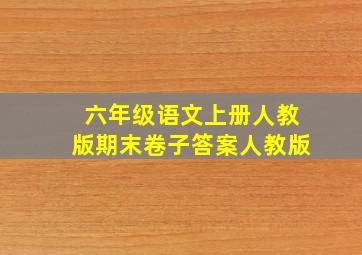 六年级语文上册人教版期末卷子答案人教版